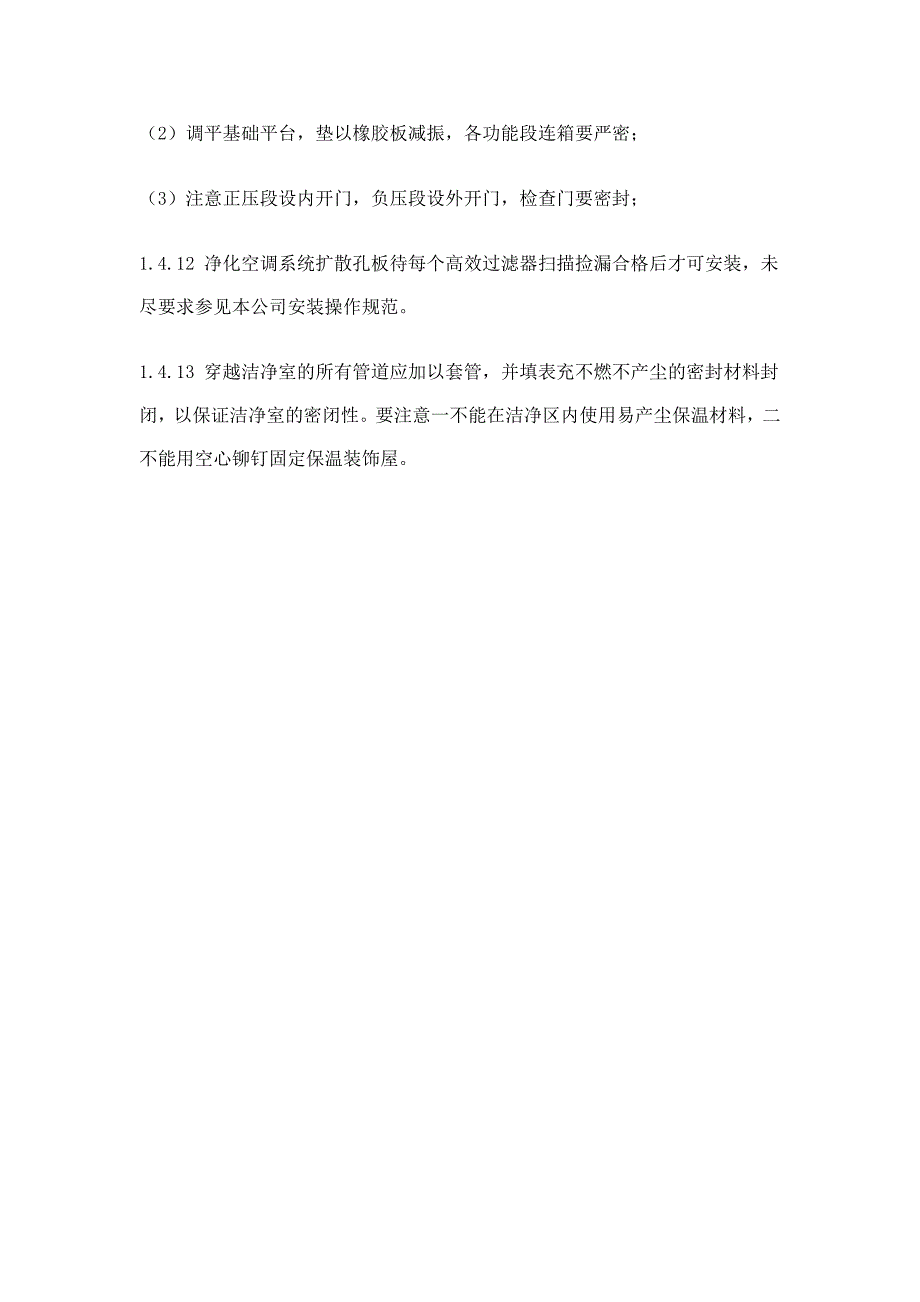 （2）调平基础平台，垫以橡胶板减振，各功能段连箱要严密；

（3）注意正压段设内开门，负压段设外开门，检查门要密封；

1.4.12 净化空调系统扩散孔板待每个高效过滤器扫描捡漏合格后才可安装，未尽要求参见本公司安装操作规范。

1.4.13 穿越洁净室的所有管道应加以套管，并填表充不燃不产尘的密封材料封闭，以保证洁净室的密闭性。要注意一不能在洁净区内使用易产尘保温材料，二不能用空心铆钉固定保温装饰屋。